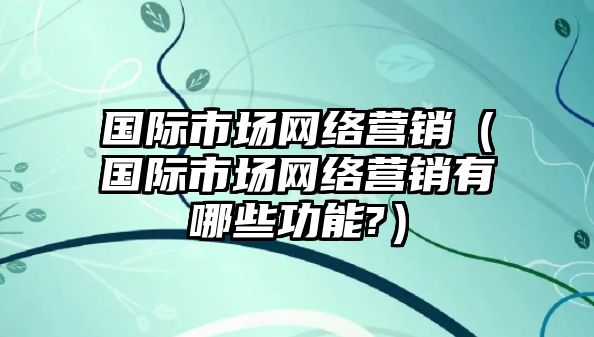 国际市场网络营销（国际市场网络营销有哪些功能?）